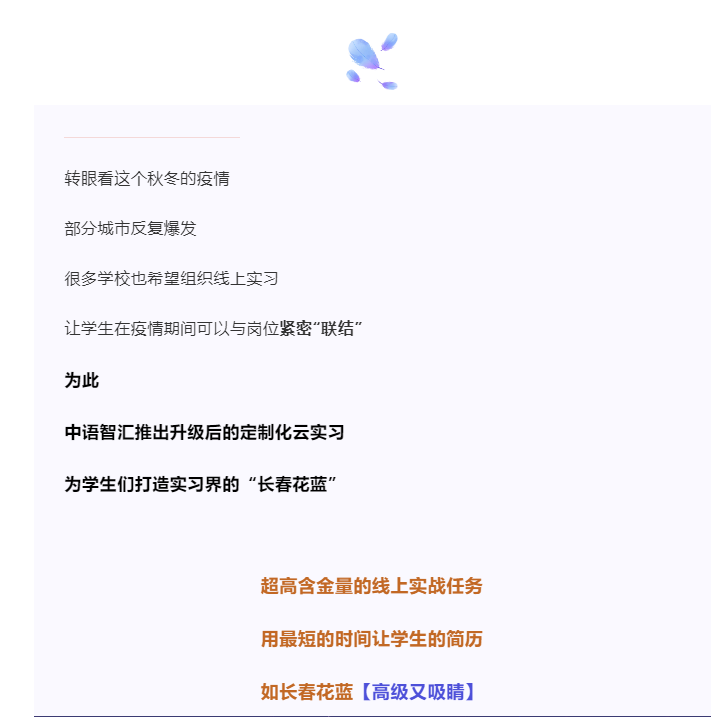 转眼看这个秋冬的疫情

部分城市反复爆发

很多学校也希望组织线上实习

让学生在疫情期间可以与岗位紧密“联结”

为此

中语智汇推出升级后的定制化云实习

为学生们打造实习界的“长春花蓝”

超高含金量的线上实战任务

用最短的时间让学生的简历

如长春花蓝【高级又吸睛】